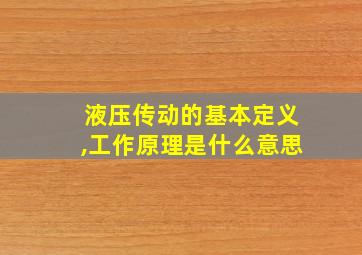 液压传动的基本定义,工作原理是什么意思